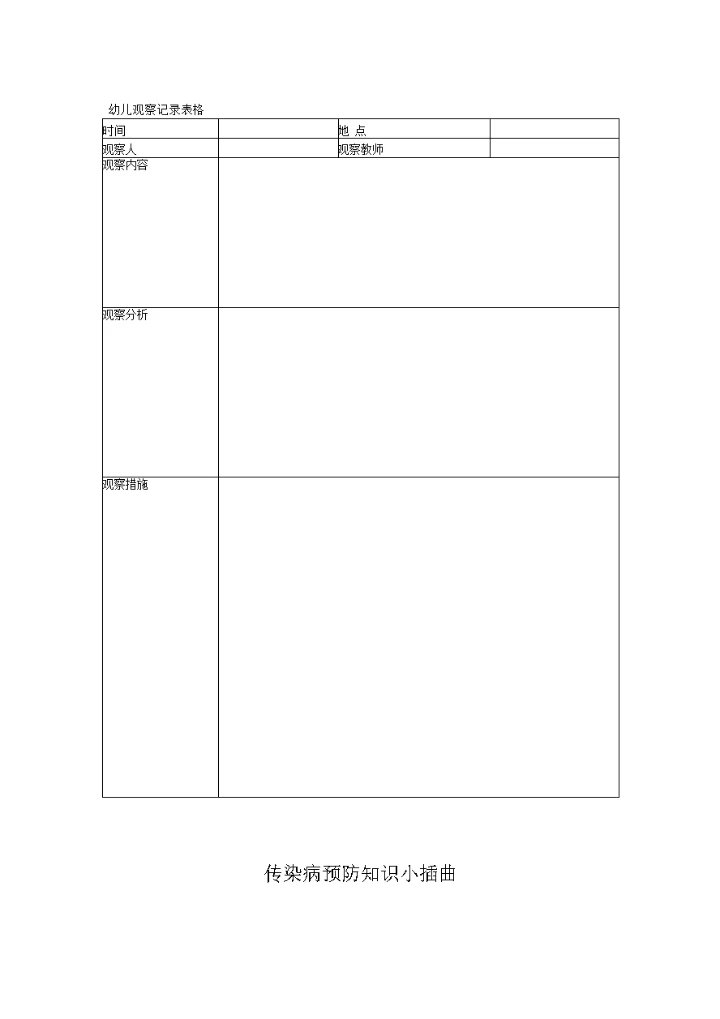 幼儿观察记录表格

| 时间 |  | 地 点 |  |
|---|---|---|---|
| 观察人 |  | 观察教师 |  |
| 观察内容 |  |  |  |
| 观察分析 |  |  |  |
| 观察措施 |  |  |  |

传染病预防知识小插曲